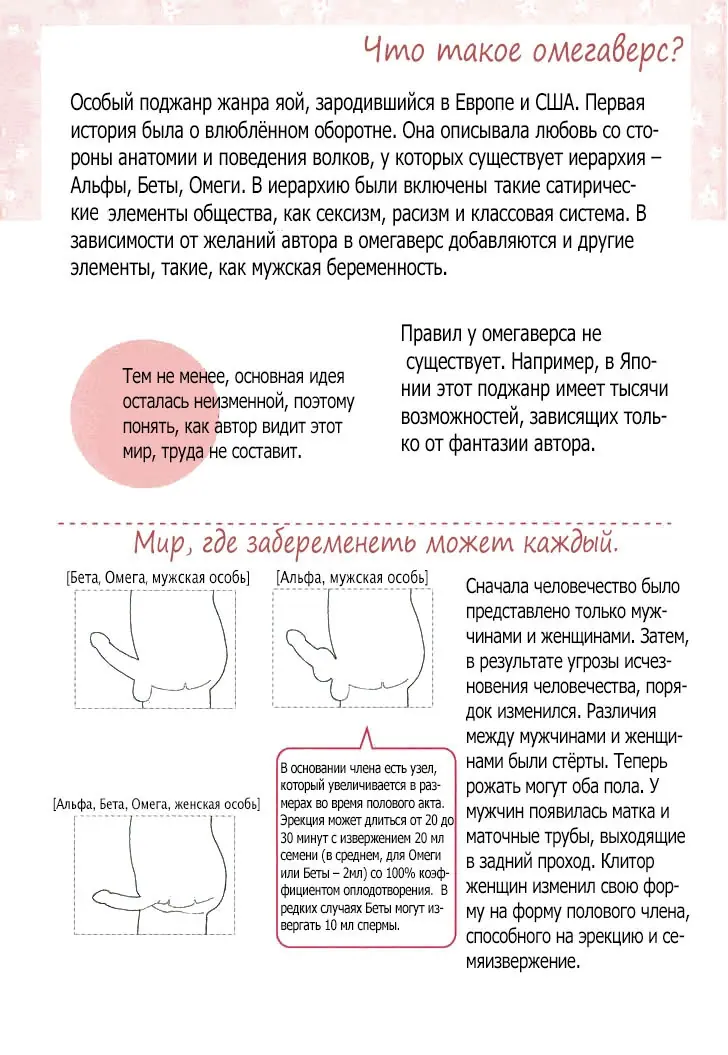 Что такое омегаверс?

Особый поджанр жанра яой, зародившийся в Европе и США. Первая история была о влюблённом оборотне. Она описывала любовь со стороны анатомии и поведения волков, у которых существует иерархия – Альфы, Беты, Омеги. В иерархию были включены такие сатирические элементы общества, как сексизм, расизм и классовая система. В зависимости от желаний автора в омегаверс добавляются и другие элементы, такие, как мужская беременность.

Тем не менее, основная идея осталась неизменной, поэтому понять, как автор видит этот мир, труда не составит.

Правил у омегаверса не существует. Например, в Японии этот поджанр имеет тысячи возможностей, зависящих только от фантазии автора.

Мир, где забеременеть может каждый.

[Бета, Омега, мужская особь]

[Альфа, мужская особь]

[Альфа, Бета, Омега, женская особь]

В основании члена есть узел, который увеличивается в размерах во время полового акта. Эрекция может длиться от 20 до 30 минут с извержением 20 мл семени (в среднем, для Омеги или Беты – 2мл) со 100% коэффициентом оплодотворения. В редких случаях Беты могут извергать 10 мл спермы.

Сначала человечество было представлено только мужчинами и женщинами. Затем, в результате угрозы исчезновения человечества, порядок изменился. Различия между мужчинами и женщинами были стёрты. Теперь рожать могут оба пола. У мужчин появилась матка и маточные трубы, выходящие в задний проход. Клитор женщин изменил свою форму на форму полового члена, способного на эрекцию и семяизвержение.